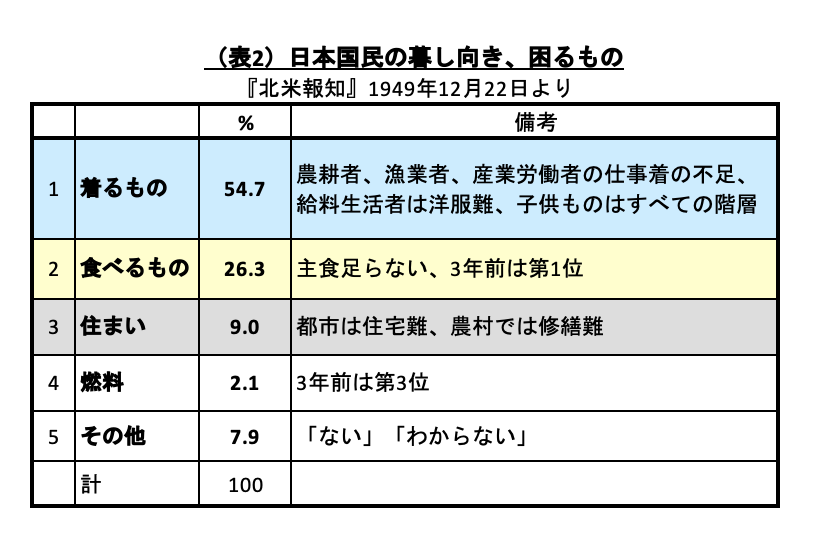 （表2）日本国民の暮し向き、困るもの
『北米報知』1949年12月22日より

|  |  | % | 備考 |
|---|---|---|---|
| 1 | 着るもの | 54.7 | 農耕者、漁業者、産業労働者の仕事着の不足、給料生活者は洋服難、子供ものはすべての階層 |
| 2 | 食べるもの | 26.3 | 主食足らない、3年前は第1位 |
| 3 | 住まい | 9.0 | 都市は住宅難、農村では修繕難 |
| 4 | 燃料 | 2.1 | 3年前は第3位 |
| 5 | その他 | 7.9 | 「ない」「わからない」 |
|  | 計 | 100 |  |